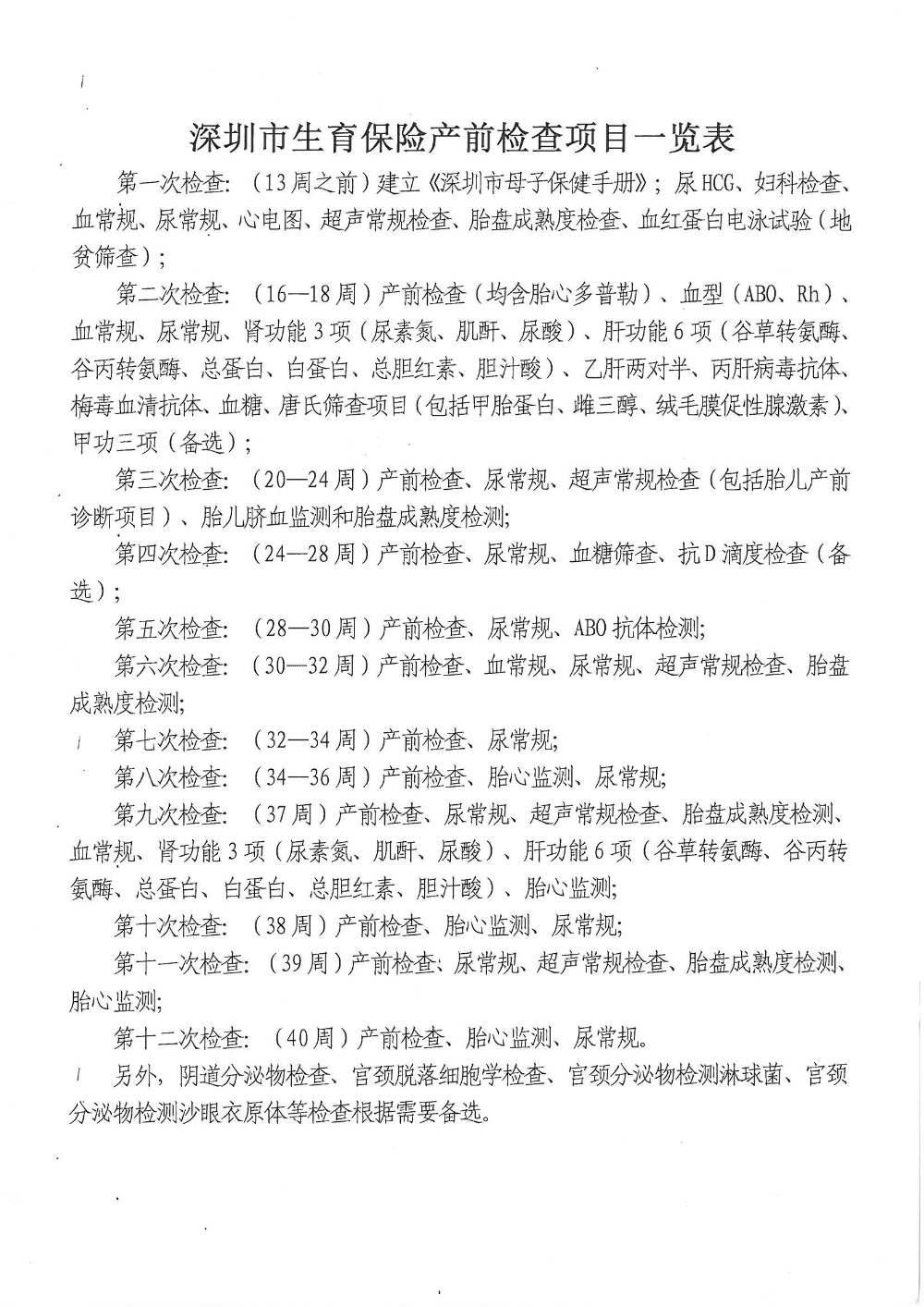 深圳市生育保险产前检查项目一览表

第一次检查：（13周之前）建立《深圳市母子保健手册》；尿HCG、妇科检查、血常规、尿常规、心电图、超声常规检查、胎盘成熟度检查、血红蛋白电泳试验（地贫筛查）；

第二次检查：（16—18周）产前检查（均含胎心多普勒）、血型（ABO、Rh）、血常规、尿常规、肾功能3项（尿素氮、肌酐、尿酸）、肝功能6项（谷草转氨酶、谷丙转氨酶、总蛋白、白蛋白、总胆红素、胆汁酸）、乙肝两对半、丙肝病毒抗体、梅毒血清抗体、血糖、唐氏筛查项目（包括甲胎蛋白、雌三醇、绒毛膜促性腺激素）、甲功三项（备选）；

第三次检查：（20—24周）产前检查、尿常规、超声常规检查（包括胎儿产前诊断项目）、胎儿脐血监测和胎盘成熟度检测；

第四次检查：（24—28周）产前检查、尿常规、血糖筛查、抗D滴度检查（备选）；

第五次检查：（28—30周）产前检查、尿常规、ABO抗体检测；

第六次检查：（30—32周）产前检查、血常规、尿常规、超声常规检查、胎盘成熟度检测；

第七次检查：（32—34周）产前检查、尿常规；

第八次检查：（34—36周）产前检查、胎心监测、尿常规；

第九次检查：（37周）产前检查、尿常规、超声常规检查、胎盘成熟度检测、血常规、肾功能3项（尿素氮、肌酐、尿酸）、肝功能6项（谷草转氨酶、谷丙转氨酶、总蛋白、白蛋白、总胆红素、胆汁酸）、胎心监测；

第十次检查：（38周）产前检查、胎心监测、尿常规；

第十一次检查：（39周）产前检查、尿常规、超声常规检查、胎盘成熟度检测、胎心监测；

第十二次检查：（40周）产前检查、胎心监测、尿常规。

另外，阴道分泌物检查、宫颈脱落细胞学检查、宫颈分泌物检测淋球菌、宫颈分泌物检测沙眼衣原体等检查根据需要备选。